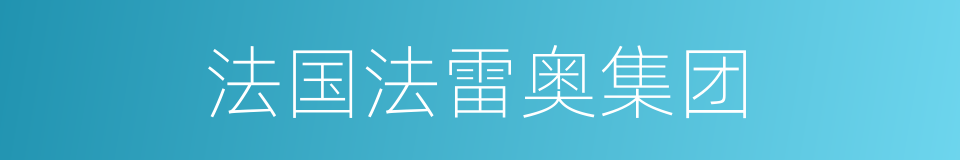 法国法雷奥集团